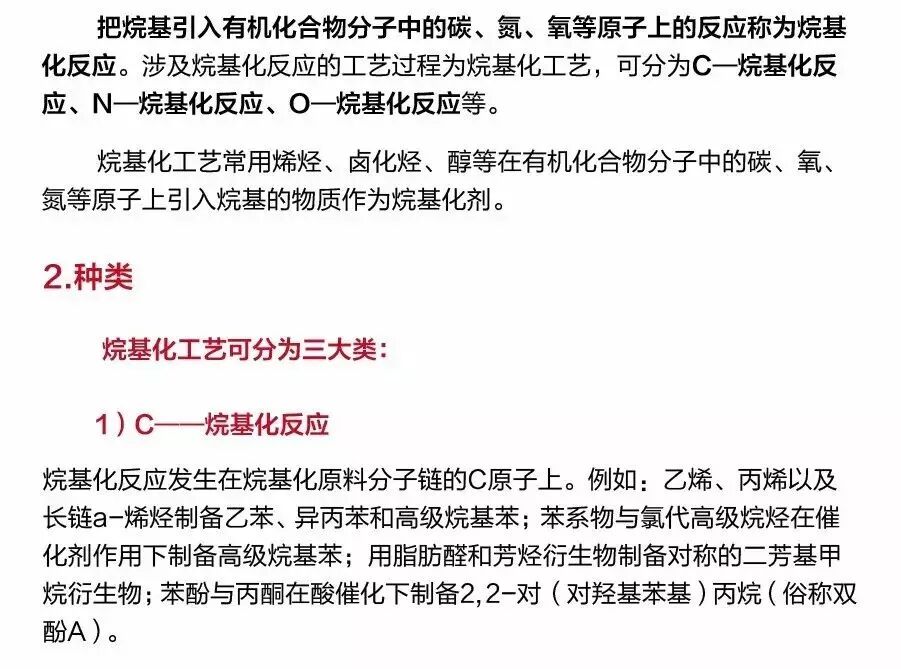 把烷基引入有机化合物分子中的碳、氮、氧等原子上的反应称为烷基化反应。涉及烷基化反应的工艺过程为烷基化工艺，可分为C—烷基化反应、N—烷基化反应、O—烷基化反应等。

烷基化工艺常用烯烃、卤化烃、醇等在有机化合物分子中的碳、氧、氮等原子上引入烷基的物质作为烷基化剂。

2.种类

烷基化工艺可分为三大类：

1）C——烷基化反应

烷基化反应发生在烷基化原料分子链的C原子上。例如：乙烯、丙烯以及长链a-烯烃制备乙苯、异丙苯和高级烷基苯；苯系物与氯代高级烷烃在催化剂作用下制备高级烷基苯；用脂肪醛和芳烃衍生物制备对称的二芳基甲烷衍生物；苯酚与丙酮在酸催化下制备2,2-对（对羟基苯基）丙烷（俗称双酚A）。